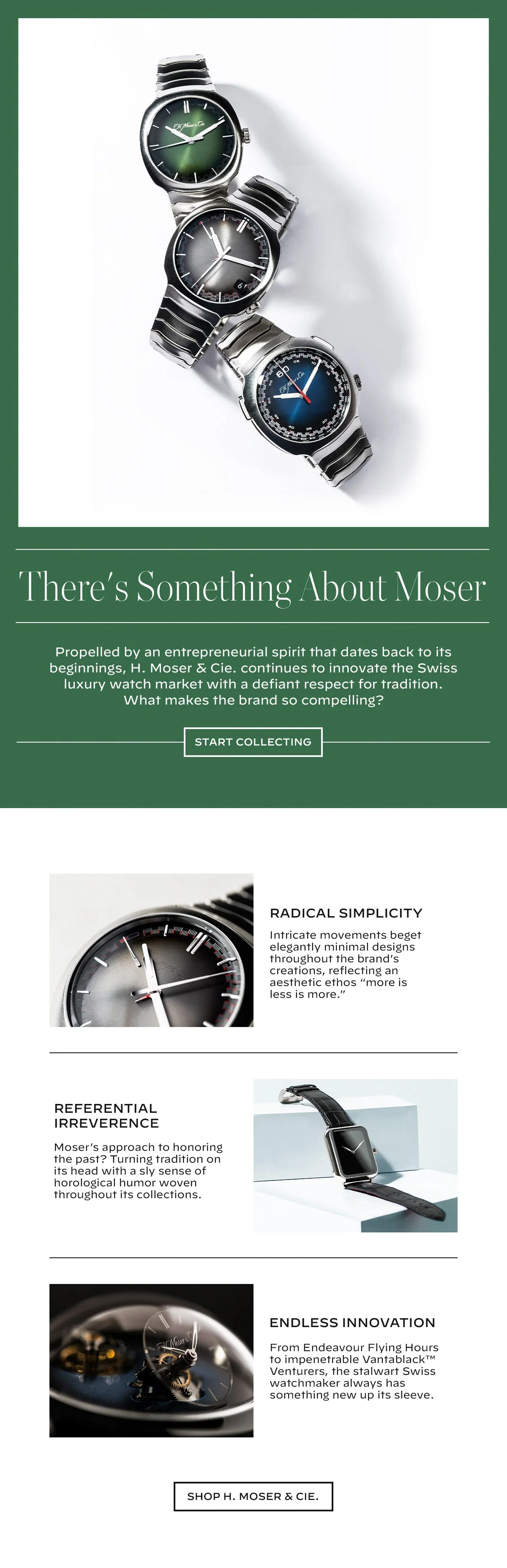 There's Something About Moser

Propelled by an entrepreneurial spirit that dates back to its beginnings, H. Moser & Cie. continues to innovate the Swiss luxury watch market with a defiant respect for tradition. What makes the brand so compelling?

START COLLECTING

RADICAL SIMPLICITY

Intricate movements beget elegantly minimal designs throughout the brand's creations, reflecting an aesthetic ethos "more is less is more."

REFERENTIAL IRREVERENCE

Moser's approach to honoring the past? Turning tradition on its head with a sly sense of horological humor woven throughout its collections.

ENDLESS INNOVATION

From Endeavour Flying Hours to impenetrable Vantablack™ Venturers, the stalwart Swiss watchmaker always has something new up its sleeve.

SHOP H. MOSER & CIE.